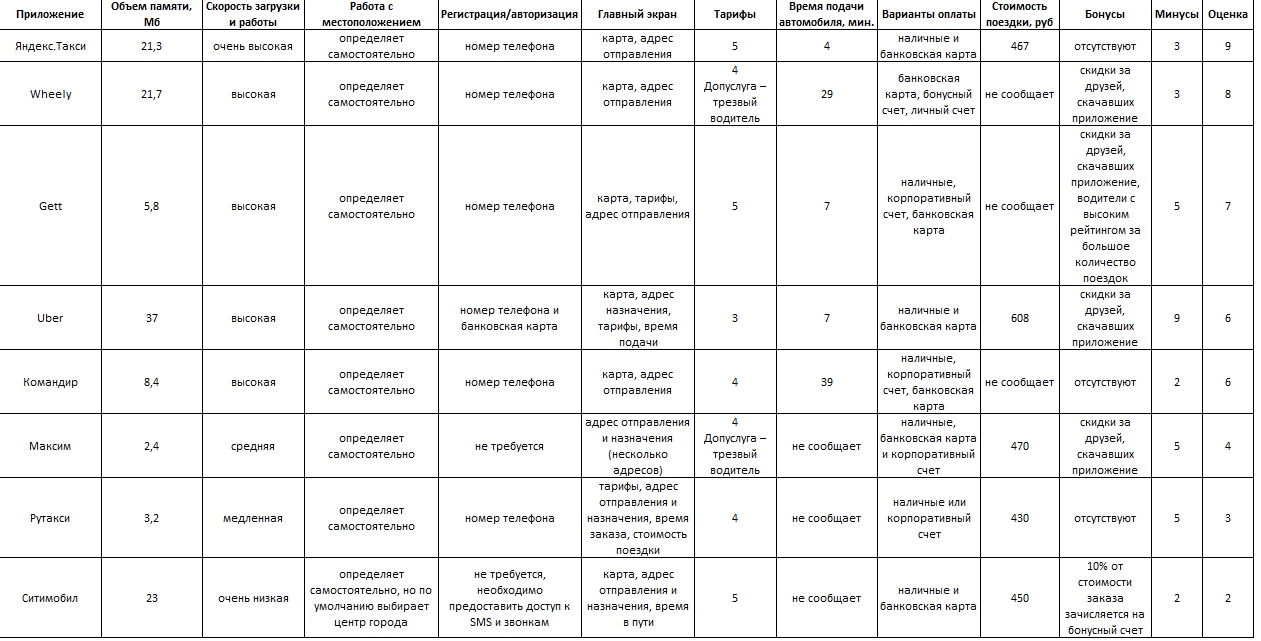 | Приложение | Объем памяти, Мб | Скорость загрузки и работы | Работа с местоположением | Регистрация/авторизация | Главный экран | Тарифы | Время подачи автомобиля, мин. | Варианты оплаты | Стоимость поездки, руб | Бонусы | Минусы | Оценка |
|---|---|---|---|---|---|---|---|---|---|---|---|---|
| Яндекс.Такси | 21,3 | очень высокая | определяет самостоятельно | номер телефона | карта, адрес отправления | 5 | 4 | наличные и банковская карта | 467 | отсутствуют | 3 | 9 |
| Wheely | 21,7 | высокая | определяет самостоятельно | номер телефона | карта, адрес отправления | 4 Допуслуга – трезвый водитель | 29 | банковская карта, бонусный счет, личный счет | не сообщает | скидки за друзей, скачавших приложение | 3 | 8 |
| Gett | 5,8 | высокая | определяет самостоятельно | номер телефона | карта, тарифы, адрес отправления | 5 | 7 | наличные, корпоративный счет, банковская карта | не сообщает | скидки за друзей, скачавших приложение, водители с высоким рейтингом за большое количество поездок | 5 | 7 |
| Uber | 37 | высокая | определяет самостоятельно | номер телефона и банковская карта | карта, адрес назначения, тарифы, время подачи | 3 | 7 | наличные и банковская карта | 608 | скидки за друзей, скачавших приложение | 9 | 6 |
| Командир | 8,4 | высокая | определяет самостоятельно | номер телефона | карта, адрес отправления | 4 | 39 | наличные, корпоративный счет, банковская карта | не сообщает | отсутствуют | 2 | 6 |
| Максим | 2,4 | средняя | определяет самостоятельно | не требуется | адрес отправления и назначения (несколько адресов) | 4 Допуслуга – трезвый водитель | не сообщает | наличные, банковская карта и корпоративный счет | 470 | скидки за друзей, скачавших приложение | 5 | 4 |
| Рутакси | 3,2 | медленная | определяет самостоятельно | номер телефона | тарифы, адрес отправления и назначения, время заказа, стоимость поездки | 4 | не сообщает | наличные или корпоративный счет | 430 | отсутствуют | 5 | 3 |
| Ситимобил | 23 | очень низкая | определяет самостоятельно, но по умолчанию выбирает центр города | не требуется, необходимо предоставить доступ к SMS и звонкам | карта, адрес отправления и назначения, время в пути | 5 | не сообщает | наличные и банковская карта | 450 | 10% от стоимости заказа зачисляется на бонусный счет | 2 | 2 |